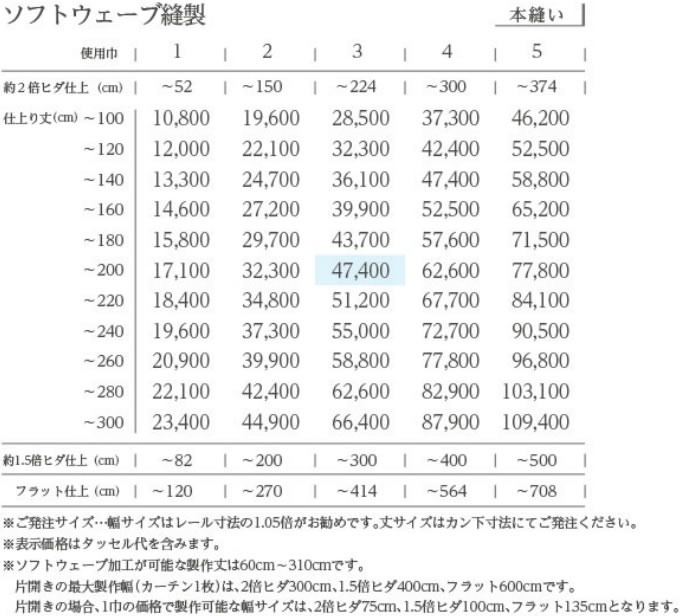 ソフトウェーブ縫製

本縫い

| 使用巾 | 1 | 2 | 3 | 4 | 5 |
|---|---|---|---|---|---|
| 約2倍ヒダ仕上（cm） | ~52 | ~150 | ~224 | ~300 | ~374 |
| 仕上り丈(cm) ~100 | 10,800 | 19,600 | 28,500 | 37,300 | 46,200 |
| ~120 | 12,000 | 22,100 | 32,300 | 42,400 | 52,500 |
| ~140 | 13,300 | 24,700 | 36,100 | 47,400 | 58,800 |
| ~160 | 14,600 | 27,200 | 39,900 | 52,500 | 65,200 |
| ~180 | 15,800 | 29,700 | 43,700 | 57,600 | 71,500 |
| ~200 | 17,100 | 32,300 | 47,400 | 62,600 | 77,800 |
| ~220 | 18,400 | 34,800 | 51,200 | 67,700 | 84,100 |
| ~240 | 19,600 | 37,300 | 55,000 | 72,700 | 90,500 |
| ~260 | 20,900 | 39,900 | 58,800 | 77,800 | 96,800 |
| ~280 | 22,100 | 42,400 | 62,600 | 82,900 | 103,100 |
| ~300 | 23,400 | 44,900 | 66,400 | 87,900 | 109,400 |
| 約1.5倍ヒダ仕上（cm） | ~82 | ~200 | ~300 | ~400 | ~500 |
| フラット仕上（cm） | ~120 | ~270 | ~414 | ~564 | ~708 |

※ご発注サイズ…幅サイズはレール寸法の1.05倍がお勧めです。丈サイズはカン下寸法にてご発注ください。
※表示価格はタッセル代を含みます。
※ソフトウェーブ加工が可能な製作丈は60cm~310cmです。
片開きの最大製作幅（カーテン1枚）は、2倍ヒダ300cm、1.5倍ヒダ400cm、フラット600cmです。
片開きの場合、1巾の価格で製作可能な幅サイズは、2倍ヒダ75cm、1.5倍ヒダ100cm、フラット135cmとなります。